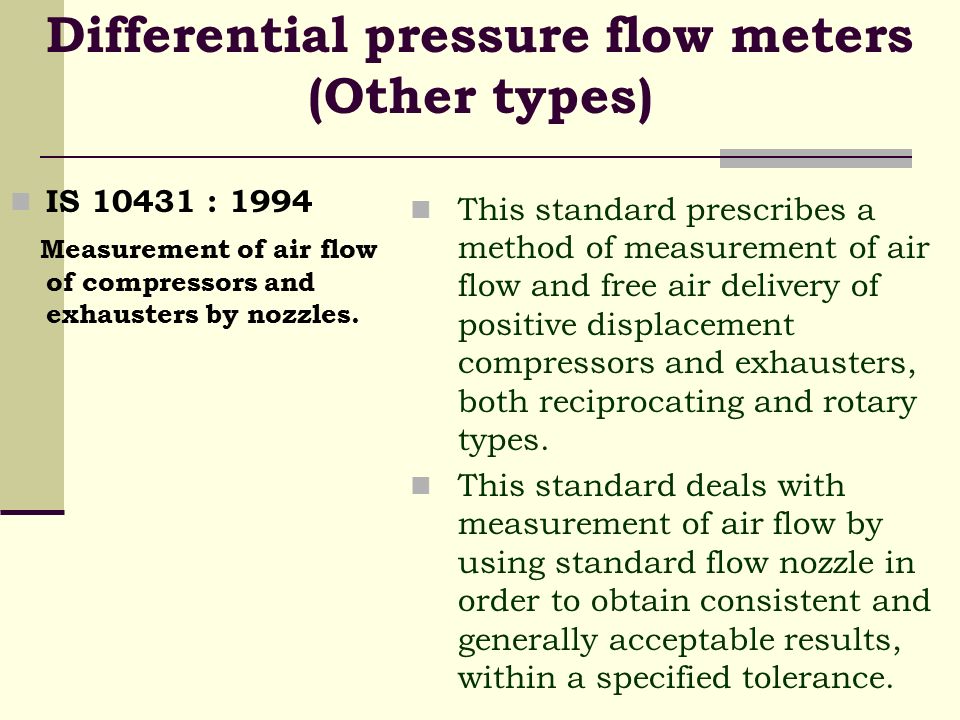 Differential pressure flow meters (Other types)

IS 10431 : 1994

Measurement of air flow of compressors and exhausters by nozzles.

This standard prescribes a method of measurement of air flow and free air delivery of positive displacement compressors and exhausters, both reciprocating and rotary types.

This standard deals with measurement of air flow by using standard flow nozzle in order to obtain consistent and generally acceptable results, within a specified tolerance.